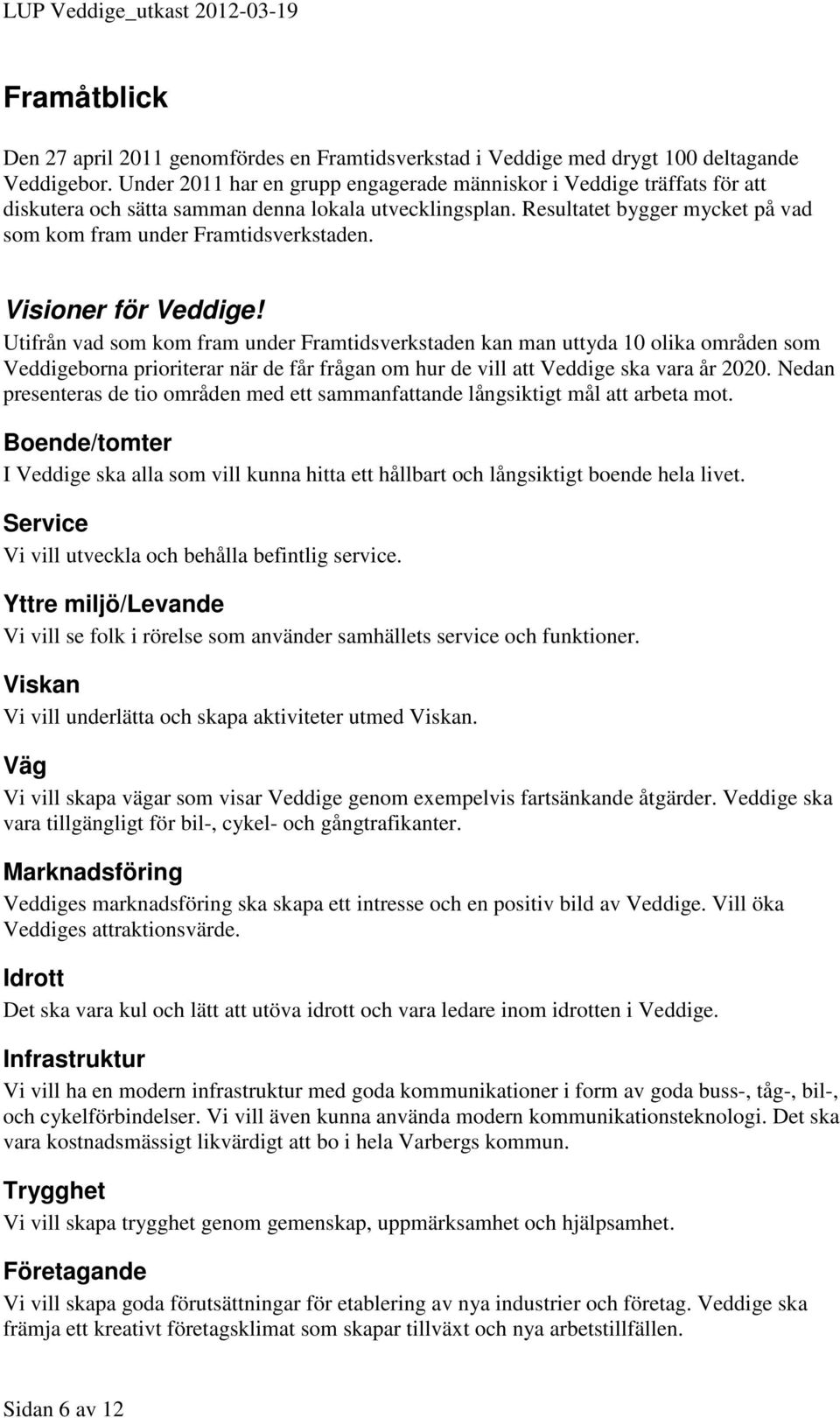 LUP Veddige_utkast 2012-03-19

Framåtblick

Den 27 april 2011 genomfördes en Framtidsverkstad i Veddige med drygt 100 deltagande Veddigebor. Under 2011 har en grupp engagerade människor i Veddige träffats för att diskutera och sätta samman denna lokala utvecklingsplan. Resultatet bygger mycket på vad som kom fram under Framtidsverkstaden.

Visioner för Veddige!

Utifrån vad som kom fram under Framtidsverkstaden kan man uttyda 10 olika områden som Veddigeborna prioriterar när de får frågan om hur de vill att Veddige ska vara år 2020. Nedan presenteras de tio områden med ett sammanfattande långsiktigt mål att arbeta mot.

Boende/tomter

I Veddige ska alla som vill kunna hitta ett hållbart och långsiktigt boende hela livet.

Service

Vi vill utveckla och behålla befintlig service.

Yttre miljö/Levande

Vi vill se folk i rörelse som använder samhällets service och funktioner.

Viskan

Vi vill underlätta och skapa aktiviteter utmed Viskan.

Väg

Vi vill skapa vägar som visar Veddige genom exempelvis fartsänkande åtgärder. Veddige ska vara tillgängligt för bil-, cykel- och gångtrafikanter.

Marknadsföring

Veddiges marknadsföring ska skapa ett intresse och en positiv bild av Veddige. Vill öka Veddiges attraktionsvärde.

Idrott

Det ska vara kul och lätt att utöva idrott och vara ledare inom idrotten i Veddige.

Infrastruktur

Vi vill ha en modern infrastruktur med goda kommunikationer i form av goda buss-, tåg-, bil-, och cykelförbindelser. Vi vill även kunna använda modern kommunikationsteknologi. Det ska vara kostnadsmässigt likvärdigt att bo i hela Varbergs kommun.

Trygghet

Vi vill skapa trygghet genom gemenskap, uppmärksamhet och hjälpsamhet.

Företagande

Vi vill skapa goda förutsättningar för etablering av nya industrier och företag. Veddige ska främja ett kreativt företagsklimat som skapar tillväxt och nya arbetstillfällen.

Sidan 6 av 12